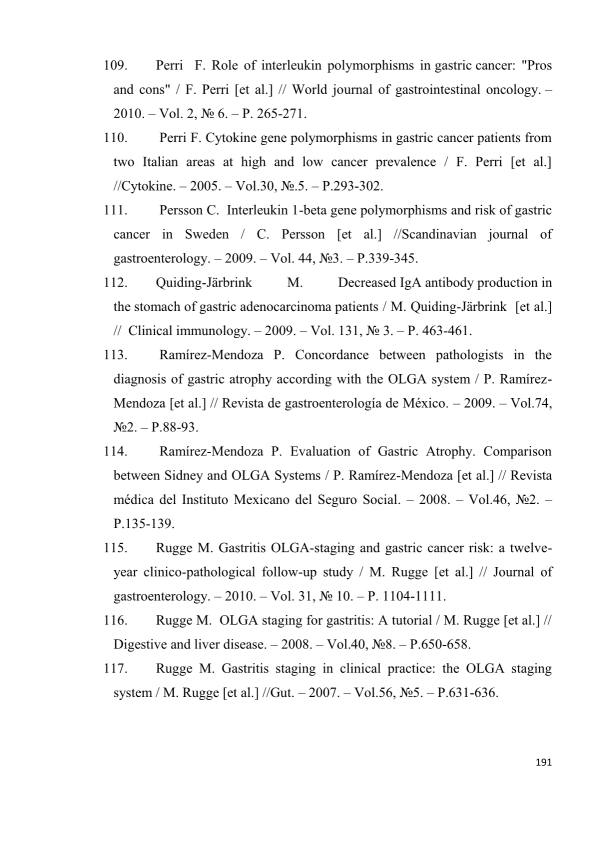 109. Perri F. Role of interleukin polymorphisms in gastric cancer: "Pros and cons" / F. Perri [et al.] // World journal of gastrointestinal oncology. – 2010. – Vol. 2, № 6. – P. 265-271.

110. Perri F. Cytokine gene polymorphisms in gastric cancer patients from two Italian areas at high and low cancer prevalence / F. Perri [et al.] //Cytokine. – 2005. – Vol.30, №.5. – P.293-302.

111. Persson C. Interleukin 1-beta gene polymorphisms and risk of gastric cancer in Sweden / C. Persson [et al.] //Scandinavian journal of gastroenterology. – 2009. – Vol. 44, №3. – P.339-345.

112. Quiding-Järbrink M. Decreased IgA antibody production in the stomach of gastric adenocarcinoma patients / M. Quiding-Järbrink [et al.] // Clinical immunology. – 2009. – Vol. 131, № 3. – P. 463-461.

113. Ramírez-Mendoza P. Concordance between pathologists in the diagnosis of gastric atrophy according with the OLGA system / P. Ramírez-Mendoza [et al.] // Revista de gastroenterología de México. – 2009. – Vol.74, №2. – P.88-93.

114. Ramírez-Mendoza P. Evaluation of Gastric Atrophy. Comparison between Sidney and OLGA Systems / P. Ramírez-Mendoza [et al.] // Revista médica del Instituto Mexicano del Seguro Social. – 2008. – Vol.46, №2. – P.135-139.

115. Rugge M. Gastritis OLGA-staging and gastric cancer risk: a twelve-year clinico-pathological follow-up study / M. Rugge [et al.] // Journal of gastroenterology. – 2010. – Vol. 31, № 10. – P. 1104-1111.

116. Rugge M. OLGA staging for gastritis: A tutorial / M. Rugge [et al.] // Digestive and liver disease. – 2008. – Vol.40, №8. – P.650-658.

117. Rugge M. Gastritis staging in clinical practice: the OLGA staging system / M. Rugge [et al.] //Gut. – 2007. – Vol.56, №5. – P.631-636.

191